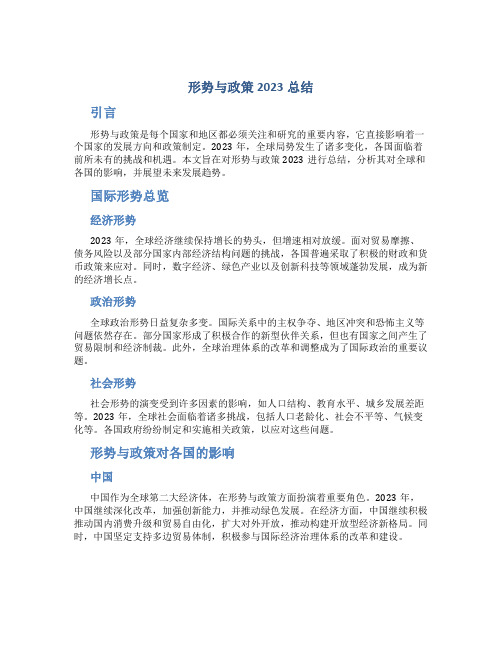 形势与政策 2023 总结

引言

形势与政策是每个国家和地区都必须关注和研究的重要内容，它直接影响着一个国家的发展方向和政策制定。2023 年，全球局势发生了诸多变化，各国面临着前所未有的挑战和机遇。本文旨在对形势与政策 2023 进行总结，分析其对全球和各国的影响，并展望未来发展趋势。

国际形势总览

经济形势

2023 年，全球经济继续保持增长的势头，但增速相对放缓。面对贸易摩擦、债务风险以及部分国家内部经济结构问题的挑战，各国普遍采取了积极的财政和货币政策来应对。同时，数字经济、绿色产业以及创新科技等领域蓬勃发展，成为新的经济增长点。

政治形势

全球政治形势日益复杂多变。国际关系中的主权争夺、地区冲突和恐怖主义等问题依然存在。部分国家形成了积极合作的新型伙伴关系，但也有国家之间产生了贸易限制和经济制裁。此外，全球治理体系的改革和调整成为了国际政治的重要议题。

社会形势

社会形势的演变受到许多因素的影响，如人口结构、教育水平、城乡发展差距等。2023 年，全球社会面临着诸多挑战，包括人口老龄化、社会不平等、气候变化等。各国政府纷纷制定和实施相关政策，以应对这些问题。

形势与政策对各国的影响

中国

中国作为全球第二大经济体，在形势与政策方面扮演着重要角色。2023 年，中国继续深化改革，加强创新能力，并推动绿色发展。在经济方面，中国继续积极推动国内消费升级和贸易自由化，扩大对外开放，推动构建开放型经济新格局。同时，中国坚定支持多边贸易体制，积极参与国际经济治理体系的改革和建设。